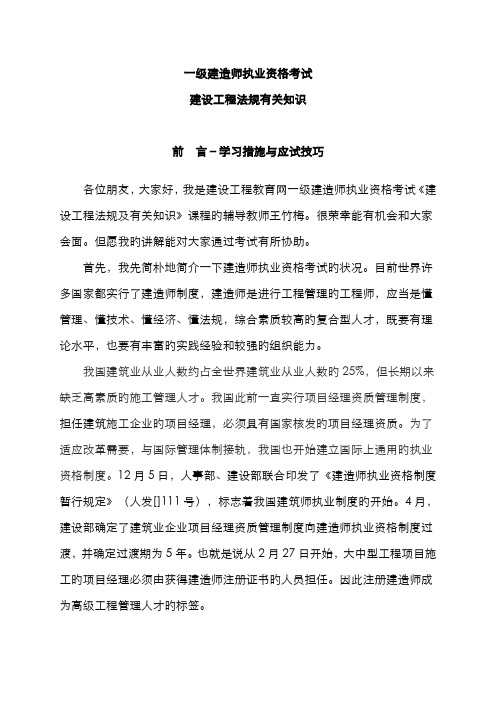 一级建造师执业资格考试

建设工程法规有关知识

前　言－学习措施与应试技巧

各位朋友，大家好，我是建设工程教育网一级建造师执业资格考试《建设工程法规及有关知识》课程的辅导教师王竹梅。很荣幸能有机会和大家会面。但愿我的讲解能对大家通过考试有所协助。

首先，我先简朴地简介一下建造师执业资格考试的状况。目前世界许多国家都实行了建造师制度，建造师是进行工程管理的工程师，应当是懂管理、懂技术、懂经济、懂法规，综合素质较高的复合型人才，既要有理论水平，也要有丰富的实践经验和较强的组织能力。

我国建筑业从业人数约占全世界建筑业从业人数的 25%，但长期以来缺乏高素质的施工管理人才。我国此前一直实行项目经理资质管理制度，担任建筑施工企业的项目经理，必须具有国家核发的项目经理资质。为了适应改革需要，与国际管理体制接轨，我国也开始建立国际上通用的执业资格制度。12 月 5 日，人事部、建设部联合印发了《建造师执业资格制度暂行规定》（人发[]111 号），标志着我国建筑师执业制度的开始。4 月，建设部确定了建筑业企业项目经理资质管理制度向建造师执业资格制度过渡，并确定过渡期为 5 年。也就是说从 2 月 27 日开始，大中型工程项目施工的项目经理必须由获得建造师注册证书的人员担任。因此注册建造师成为高级工程管理人才的标签。